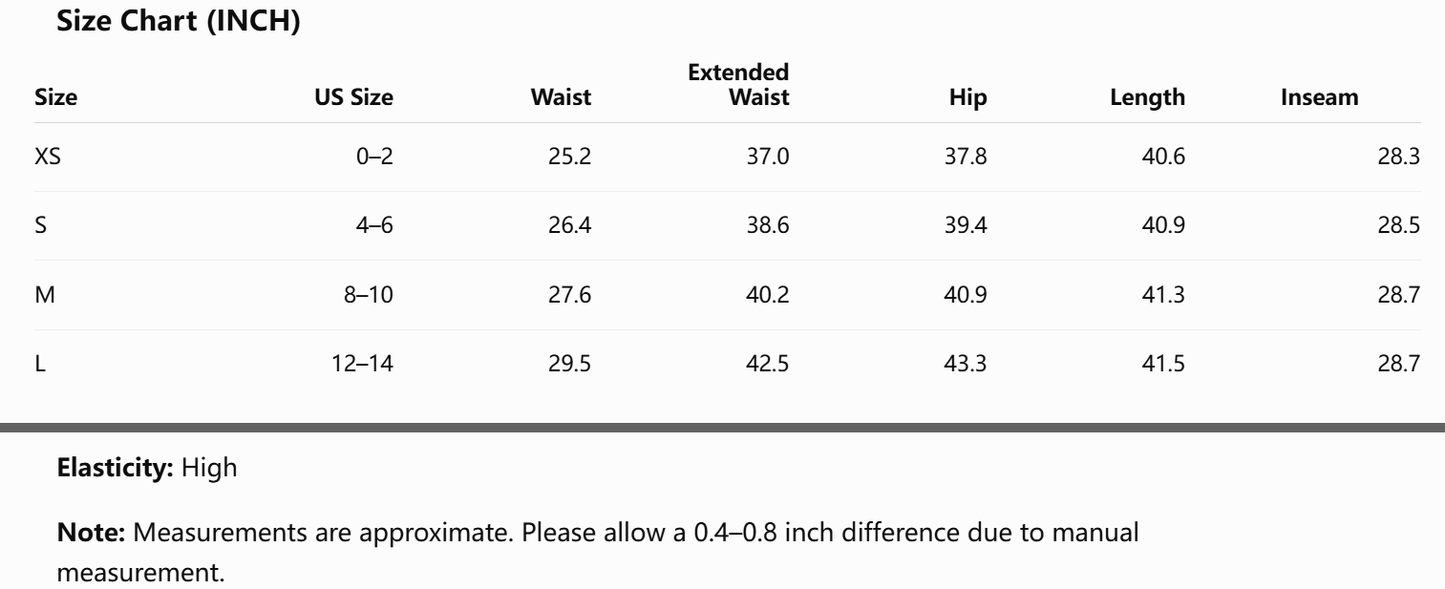 Size Chart (INCH)

| Size | US Size | Waist | Extended Waist | Hip | Length | Inseam |
|---|---|---|---|---|---|---|
| XS | 0–2 | 25.2 | 37.0 | 37.8 | 40.6 | 28.3 |
| S | 4–6 | 26.4 | 38.6 | 39.4 | 40.9 | 28.5 |
| M | 8–10 | 27.6 | 40.2 | 40.9 | 41.3 | 28.7 |
| L | 12–14 | 29.5 | 42.5 | 43.3 | 41.5 | 28.7 |

Elasticity: High

Note: Measurements are approximate. Please allow a 0.4–0.8 inch difference due to manual measurement.